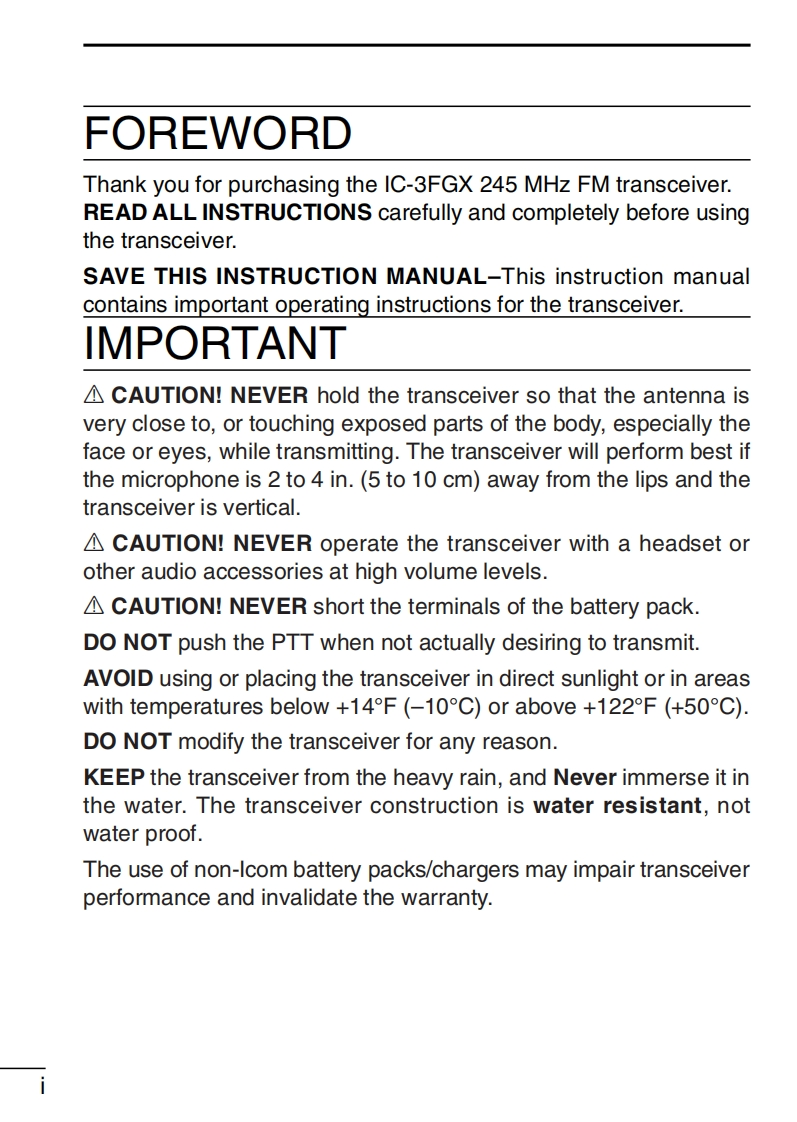 FOREWORD

Thank you for purchasing the IC-3FGX 245 MHz FM transceiver. READ ALL INSTRUCTIONS carefully and completely before using the transceiver.

SAVE THIS INSTRUCTION MANUAL–This instruction manual contains important operating instructions for the transceiver.

IMPORTANT

⚠ CAUTION! NEVER hold the transceiver so that the antenna is very close to, or touching exposed parts of the body, especially the face or eyes, while transmitting. The transceiver will perform best if the microphone is 2 to 4 in. (5 to 10 cm) away from the lips and the transceiver is vertical.

⚠ CAUTION! NEVER operate the transceiver with a headset or other audio accessories at high volume levels.

⚠ CAUTION! NEVER short the terminals of the battery pack.

DO NOT push the PTT when not actually desiring to transmit.

AVOID using or placing the transceiver in direct sunlight or in areas with temperatures below +14°F (–10°C) or above +122°F (+50°C).

DO NOT modify the transceiver for any reason.

KEEP the transceiver from the heavy rain, and Never immerse it in the water. The transceiver construction is water resistant, not water proof.

The use of non-Icom battery packs/chargers may impair transceiver performance and invalidate the warranty.

i